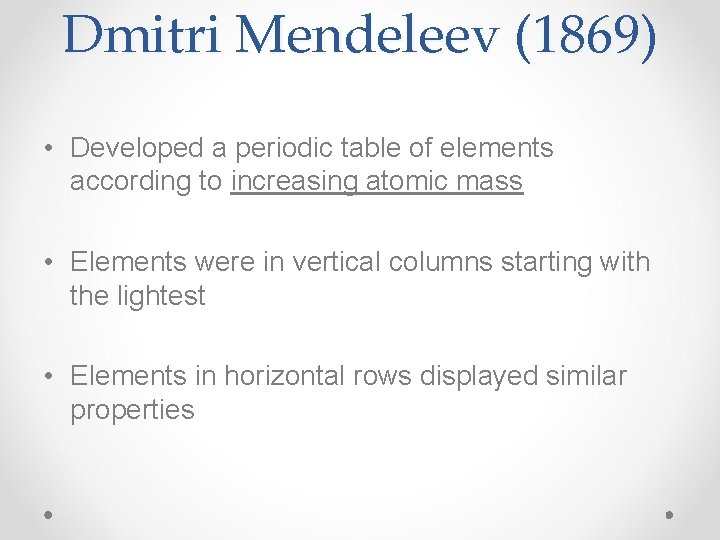 Dmitri Mendeleev (1869)

• Developed a periodic table of elements according to increasing atomic mass

• Elements were in vertical columns starting with the lightest

• Elements in horizontal rows displayed similar properties